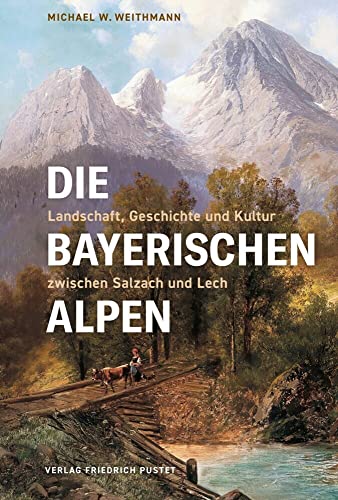 MICHAEL W. WEITHMANN

DIE
Landschaft, Geschichte und Kultur
BAYERISCHEN
zwischen Salzach und Lech
ALPEN

VERLAG FRIEDRICH PUSTET